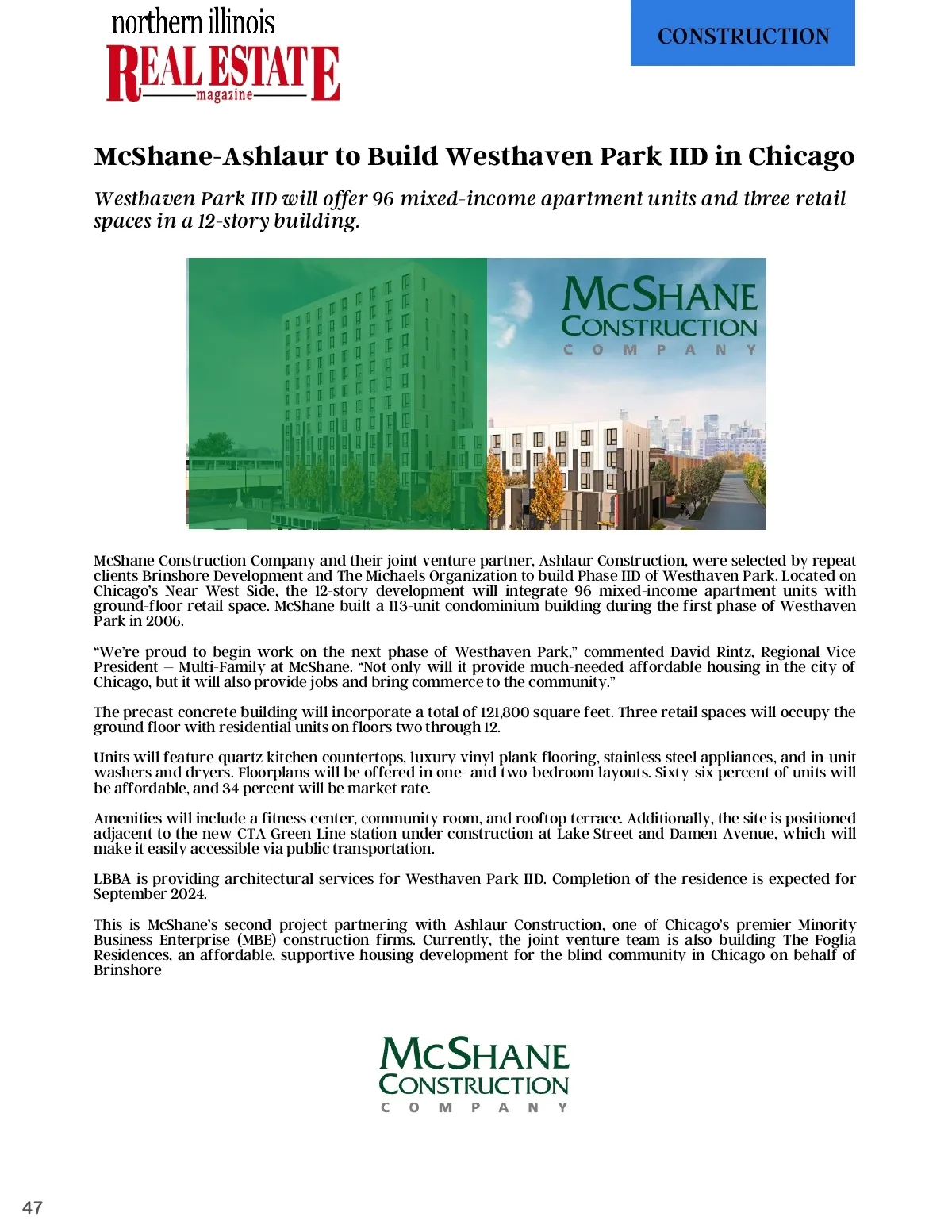 northern illinois
REAL ESTATE
magazine

CONSTRUCTION

McShane-Ashlaur to Build Westhaven Park IID in Chicago

Westhaven Park IID will offer 96 mixed-income apartment units and three retail spaces in a 12-story building.

McSHANE
CONSTRUCTION
COMPANY

McShane Construction Company and their joint venture partner, Ashlaur Construction, were selected by repeat clients Brinshore Development and The Michaels Organization to build Phase IID of Westhaven Park. Located on Chicago's Near West Side, the 12-story development will integrate 96 mixed-income apartment units with ground-floor retail space. McShane built a 113-unit condominium building during the first phase of Westhaven Park in 2006.

"We're proud to begin work on the next phase of Westhaven Park," commented David Rintz, Regional Vice President – Multi-Family at McShane. "Not only will it provide much-needed affordable housing in the city of Chicago, but it will also provide jobs and bring commerce to the community."

The precast concrete building will incorporate a total of 121,800 square feet. Three retail spaces will occupy the ground floor with residential units on floors two through 12.

Units will feature quartz kitchen countertops, luxury vinyl plank flooring, stainless steel appliances, and in-unit washers and dryers. Floorplans will be offered in one- and two-bedroom layouts. Sixty-six percent of units will be affordable, and 34 percent will be market rate.

Amenities will include a fitness center, community room, and rooftop terrace. Additionally, the site is positioned adjacent to the new CTA Green Line station under construction at Lake Street and Damen Avenue, which will make it easily accessible via public transportation.

LBBA is providing architectural services for Westhaven Park IID. Completion of the residence is expected for September 2024.

This is McShane's second project partnering with Ashlaur Construction, one of Chicago's premier Minority Business Enterprise (MBE) construction firms. Currently, the joint venture team is also building The Foglia Residences, an affordable, supportive housing development for the blind community in Chicago on behalf of Brinshore

McSHANE
CONSTRUCTION
COMPANY

47